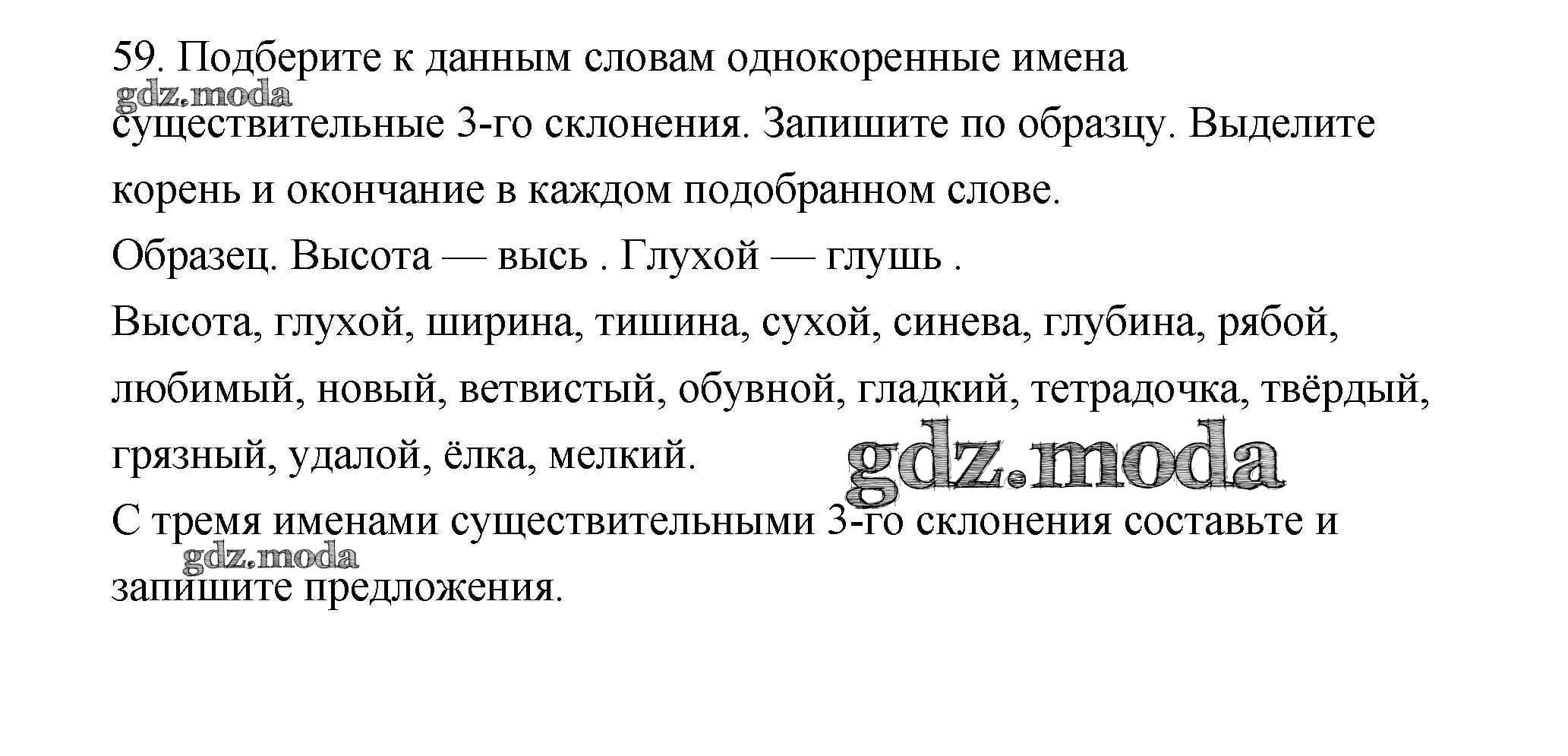 59. Подберите к данным словам однокоренные имена существительные 3-го склонения. Запишите по образцу. Выделите корень и окончание в каждом подобранном слове.

Образец. Высота — высь . Глухой — глушь .

Высота, глухой, ширина, тишина, сухой, синева, глубина, рябой, любимый, новый, ветвистый, обувной, гладкий, тетрадочка, твёрдый, грязный, удалой, ёлка, мелкий.

С тремя именами существительными 3-го склонения составьте и запишите предложения.

gdz.moda